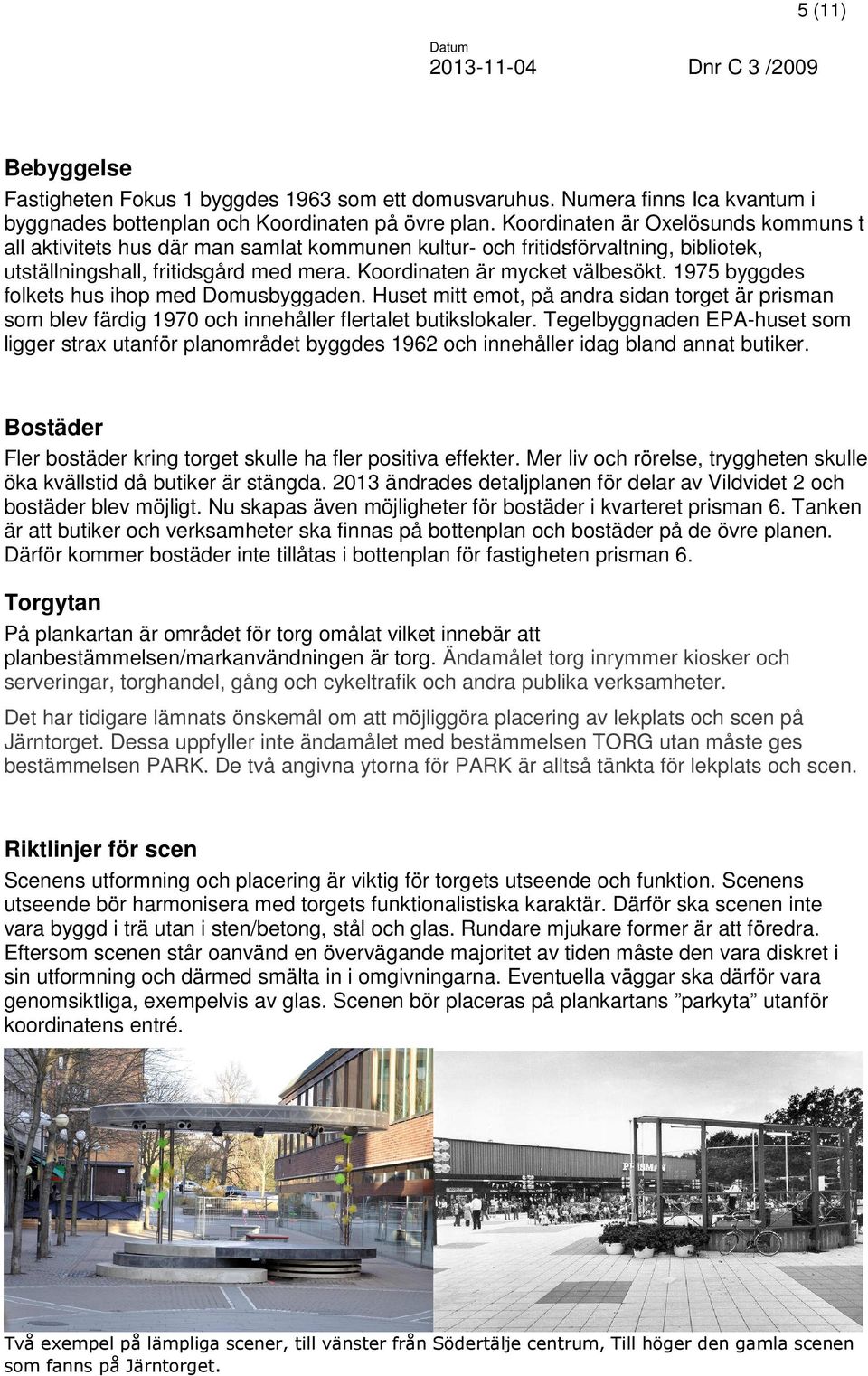 5 (11)

Datum
2013-11-04 Dnr C 3 /2009

Bebyggelse

Fastigheten Fokus 1 byggdes 1963 som ett domusvaruhus. Numera finns Ica kvantum i byggnades bottenplan och Koordinaten på övre plan. Koordinaten är Oxelösunds kommuns t all aktivitets hus där man samlat kommunen kultur- och fritidsförvaltning, bibliotek, utställningshall, fritidsgård med mera. Koordinaten är mycket välbesökt. 1975 byggdes folkets hus ihop med Domusbyggaden. Huset mitt emot, på andra sidan torget är prisman som blev färdig 1970 och innehåller flertalet butikslokaler. Tegelbyggnaden EPA-huset som ligger strax utanför planområdet byggdes 1962 och innehåller idag bland annat butiker.

Bostäder

Fler bostäder kring torget skulle ha fler positiva effekter. Mer liv och rörelse, tryggheten skulle öka kvällstid då butiker är stängda. 2013 ändrades detaljplanen för delar av Vildvidet 2 och bostäder blev möjligt. Nu skapas även möjligheter för bostäder i kvarteret prisman 6. Tanken är att butiker och verksamheter ska finnas på bottenplan och bostäder på de övre planen. Därför kommer bostäder inte tillåtas i bottenplan för fastigheten prisman 6.

Torgytan

På plankartan är området för torg omålat vilket innebär att planbestämmelsen/markanvändningen är torg. Ändamålet torg inrymmer kiosker och serveringar, torghandel, gång och cykeltrafik och andra publika verksamheter.

Det har tidigare lämnats önskemål om att möjliggöra placering av lekplats och scen på Järntorget. Dessa uppfyller inte ändamålet med bestämmelsen TORG utan måste ges bestämmelsen PARK. De två angivna ytorna för PARK är alltså tänkta för lekplats och scen.

Riktlinjer för scen

Scenens utformning och placering är viktig för torgets utseende och funktion. Scenens utseende bör harmonisera med torgets funktionalistiska karaktär. Därför ska scenen inte vara byggd i trä utan i sten/betong, stål och glas. Rundare mjukare former är att föredra. Eftersom scenen står oanvänd en övervägande majoritet av tiden måste den vara diskret i sin utformning och därmed smälta in i omgivningarna. Eventuella väggar ska därför vara genomsiktliga, exempelvis av glas. Scenen bör placeras på plankartans ”parkyta” utanför koordinatens entré.

PRISMAN

Två exempel på lämpliga scener, till vänster från Södertälje centrum, Till höger den gamla scenen som fanns på Järntorget.